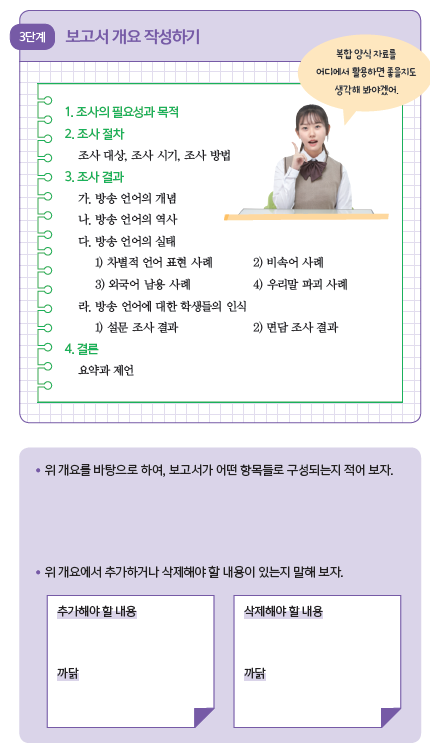 3단계 보고서 개요 작성하기

복합 양식 자료를 어디에서 활용하면 좋을지도 생각해 봐야겠어.

1. 조사의 필요성과 목적

2. 조사 절차

조사 대상, 조사 시기, 조사 방법

3. 조사 결과

가. 방송 언어의 개념

나. 방송 언어의 역사

다. 방송 언어의 실태

1) 차별적 언어 표현 사례

2) 비속어 사례

3) 외국어 남용 사례

4) 우리말 파괴 사례

라. 방송 언어에 대한 학생들의 인식

1) 설문 조사 결과

2) 면담 조사 결과

4. 결론

요약과 제언

• 위 개요를 바탕으로 하여, 보고서가 어떤 항목들로 구성되는지 적어 보자.

• 위 개요에서 추가하거나 삭제해야 할 내용이 있는지 말해 보자.

추가해야 할 내용

까닭

삭제해야 할 내용

까닭